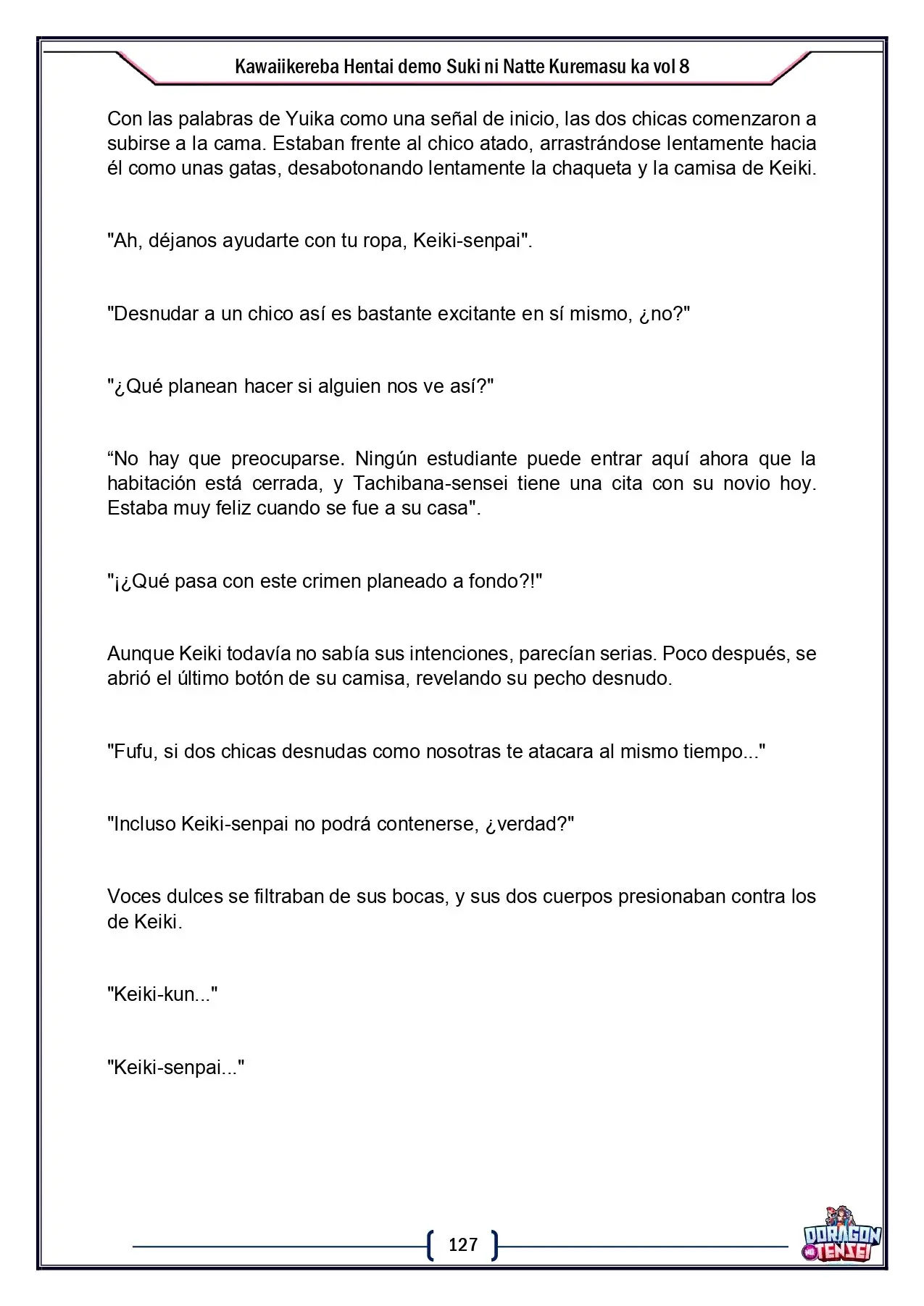 Kawaiikereba Hentai demo Suki ni Natte Kuremasu ka vol 8

Con las palabras de Yuika como una señal de inicio, las dos chicas comenzaron a subirse a la cama. Estaban frente al chico atado, arrastrándose lentamente hacia él como unas gatas, desabotonando lentamente la chaqueta y la camisa de Keiki.

"Ah, déjanos ayudarte con tu ropa, Keiki-senpai".

"Desnudar a un chico así es bastante excitante en sí mismo, ¿no?"

"¿Qué planean hacer si alguien nos ve así?"

"No hay que preocuparse. Ningún estudiante puede entrar aquí ahora que la habitación está cerrada, y Tachibana-sensei tiene una cita con su novio hoy. Estaba muy feliz cuando se fue a su casa".

"¡¿Qué pasa con este crimen planeado a fondo?!"

Aunque Keiki todavía no sabía sus intenciones, parecían serias. Poco después, se abrió el último botón de su camisa, revelando su pecho desnudo.

"Fufu, si dos chicas desnudas como nosotras te atacara al mismo tiempo..."

"Incluso Keiki-senpai no podrá contenerse, ¿verdad?"

Voces dulces se filtraban de sus bocas, y sus dos cuerpos presionaban contra los de Keiki.

"Keiki-kun..."

"Keiki-senpai..."

127

DORAGON TENSEI